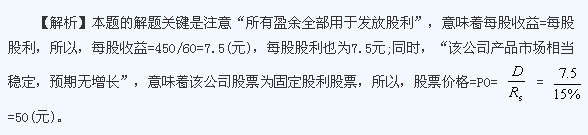 【解析】本题的解题关键是注意“所有盈余全部用于发放股利”，意味着每股收益=每股股利，所以，每股收益=450/60=7.5(元)，每股股利也为7.5元;同时，“该公司产品市场相当稳定，预期无增长”，意味着该公司股票为固定股利股票，所以，股票价格=P0= $\frac{D}{R_s}$ = $\frac{7.5}{15\%}$ =50(元)。